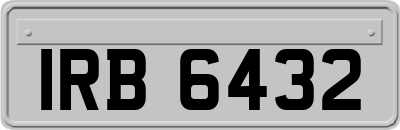 IRB 6432